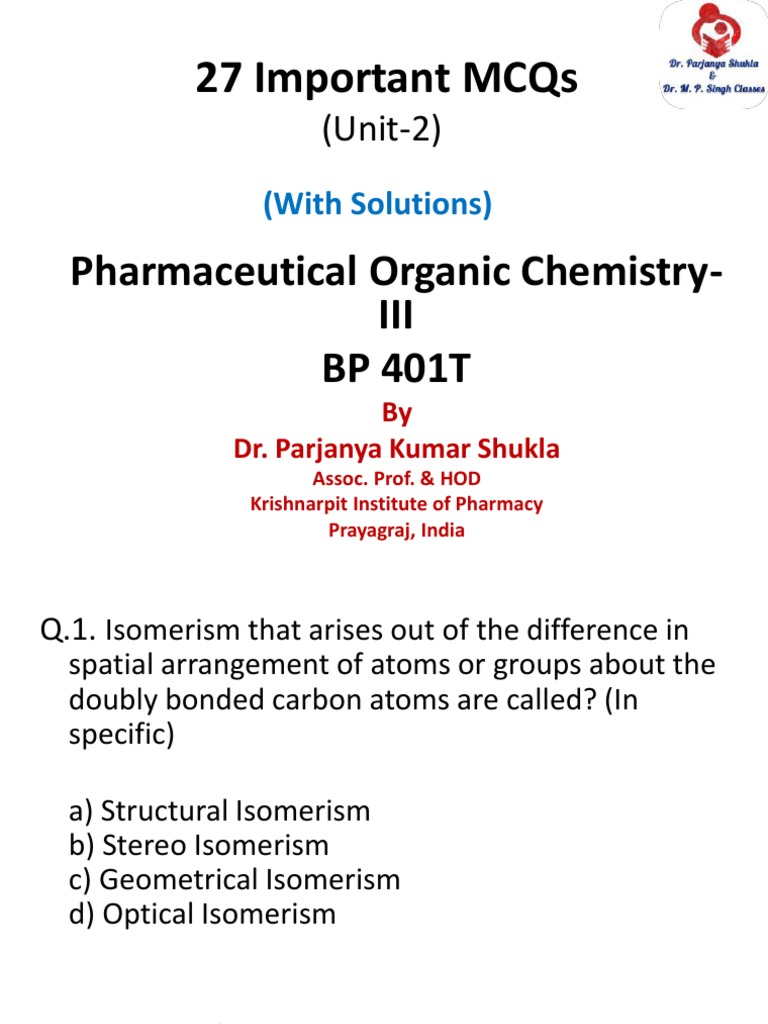 Dr. Parjanya Shukla
&
Dr. M. P. Singh Classes

27 Important MCQs
(Unit-2)

(With Solutions)

Pharmaceutical Organic Chemistry-III
BP 401T

By
Dr. Parjanya Kumar Shukla
Assoc. Prof. & HOD
Krishnarpit Institute of Pharmacy
Prayagraj, India

Q.1. Isomerism that arises out of the difference in spatial arrangement of atoms or groups about the doubly bonded carbon atoms are called? (In specific)

a) Structural Isomerism
b) Stereo Isomerism
c) Geometrical Isomerism
d) Optical Isomerism